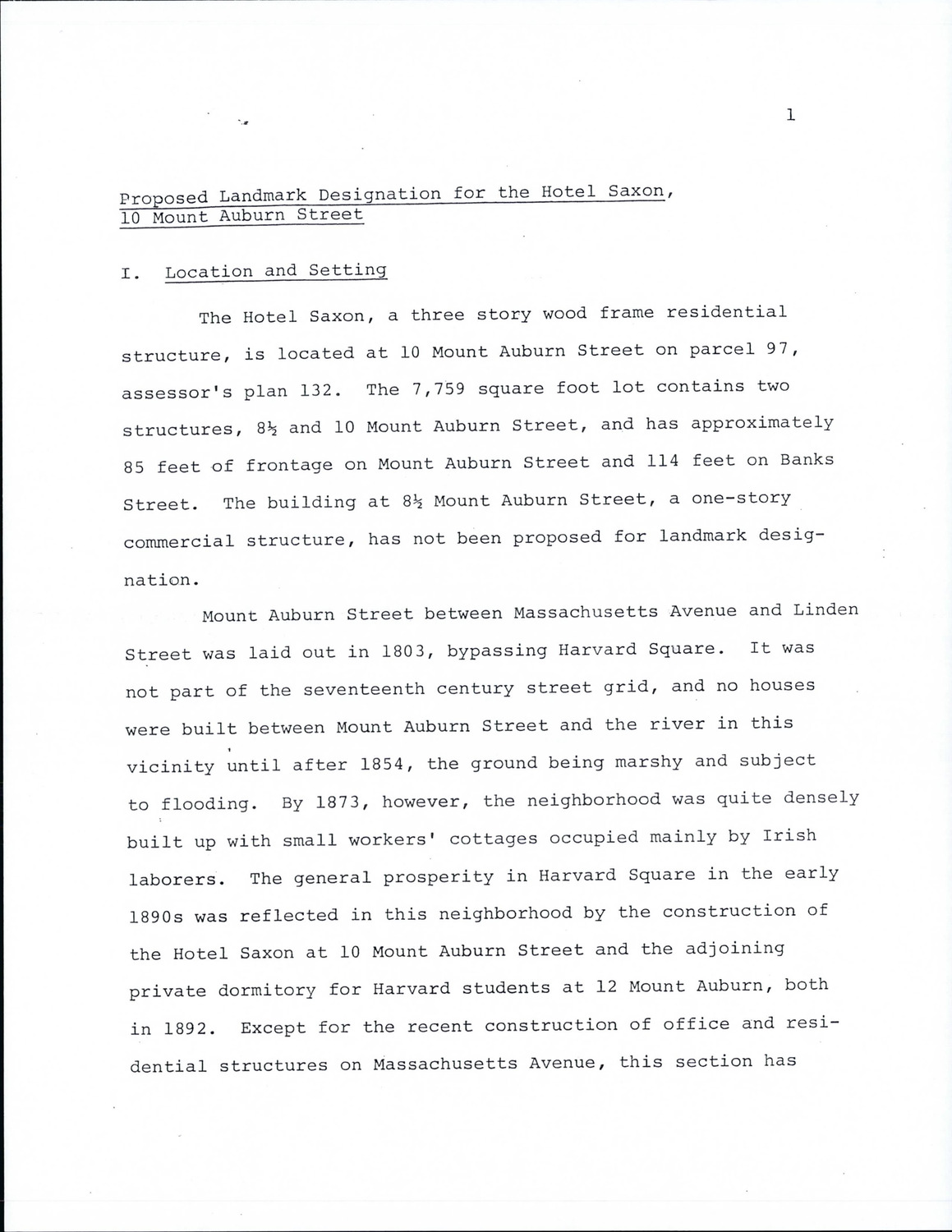 1

Proposed Landmark Designation for the Hotel Saxon, 10 Mount Auburn Street

I. Location and Setting

The Hotel Saxon, a three story wood frame residential structure, is located at 10 Mount Auburn Street on parcel 97, assessor's plan 132. The 7,759 square foot lot contains two structures, 8½ and 10 Mount Auburn Street, and has approximately 85 feet of frontage on Mount Auburn Street and 114 feet on Banks Street. The building at 8½ Mount Auburn Street, a one-story commercial structure, has not been proposed for landmark designation.

Mount Auburn Street between Massachusetts Avenue and Linden Street was laid out in 1803, bypassing Harvard Square. It was not part of the seventeenth century street grid, and no houses were built between Mount Auburn Street and the river in this vicinity until after 1854, the ground being marshy and subject to flooding. By 1873, however, the neighborhood was quite densely built up with small workers' cottages occupied mainly by Irish laborers. The general prosperity in Harvard Square in the early 1890s was reflected in this neighborhood by the construction of the Hotel Saxon at 10 Mount Auburn Street and the adjoining private dormitory for Harvard students at 12 Mount Auburn, both in 1892. Except for the recent construction of office and residential structures on Massachusetts Avenue, this section has